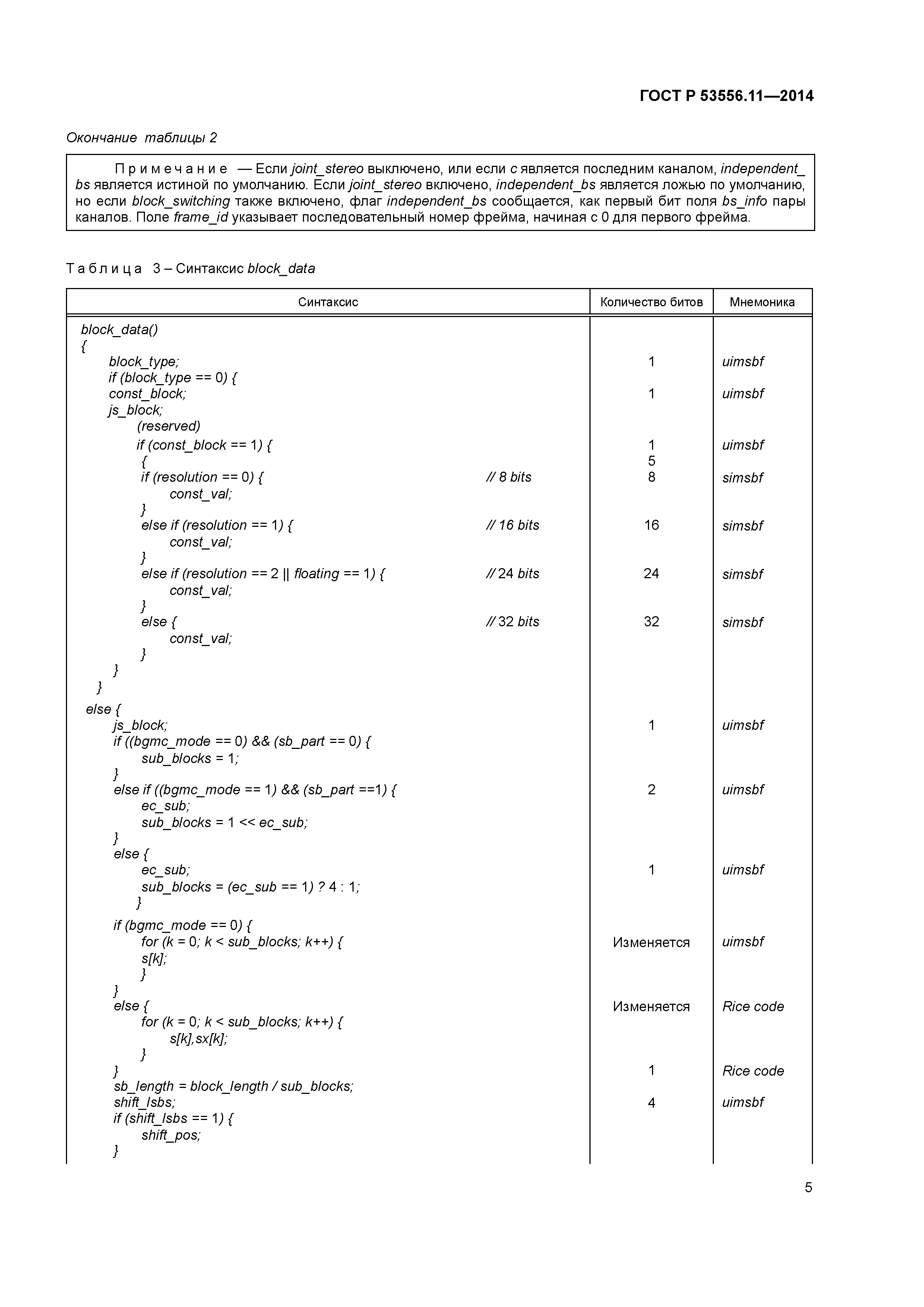 ГОСТ Р 53556.11—2014

Окончание таблицы 2

Примечание — Если joint_stereo выключено, или если c является последним каналом, independent_bs является истиной по умолчанию. Если joint_stereo включено, independent_bs является ложью по умолчанию, но если block_switching также включено, флаг independent_bs сообщается, как первый бит поля bs_info пары каналов. Поле frame_id указывает последовательный номер фрейма, начиная с 0 для первого фрейма.

Таблица 3 – Синтаксис block_data

| Синтаксис | Количество битов | Мнемоника |
|---|---|---|
| block_data() | | |
| { | | |
| block_type; | 1 | uimsbf |
| if (block_type == 0) { | | |
| const_block; | 1 | uimsbf |
| js_block; | | |
| (reserved) | | |
| if (const_block == 1) { | 1 | uimsbf |
| { | 5 | |
| if (resolution == 0) { // 8 bits | 8 | simsbf |
| const_val; | | |
| } | | |
| else if (resolution == 1) { // 16 bits | 16 | simsbf |
| const_val; | | |
| } | | |
| else if (resolution == 2 \|\| floating == 1) { // 24 bits | 24 | simsbf |
| const_val; | | |
| } | | |
| else { // 32 bits | 32 | simsbf |
| const_val; | | |
| } | | |
| } | | |
| } | | |
| else { | | |
| js_block; | 1 | uimsbf |
| if ((bgmc_mode == 0) && (sb_part == 0) { | | |
| sub_blocks = 1; | | |
| } | | |
| else if ((bgmc_mode == 1) && (sb_part ==1) { | 2 | uimsbf |
| ec_sub; | | |
| sub_blocks = 1 << ec_sub; | | |
| } | | |
| else { | | |
| ec_sub; | 1 | uimsbf |
| sub_blocks = (ec_sub == 1) ? 4 : 1; | | |
| } | | |
| if (bgmc_mode == 0) { | | |
| for (k = 0; k < sub_blocks; k++) { | Изменяется | uimsbf |
| s[k]; | | |
| } | | |
| } | | |
| else { | Изменяется | Rice code |
| for (k = 0; k < sub_blocks; k++) { | | |
| s[k],sx[k]; | | |
| } | | |
| } | 1 | Rice code |
| sb_length = block_length / sub_blocks; | | |
| shift_lsbs; | 4 | uimsbf |
| if (shift_lsbs == 1) { | | |
| shift_pos; | | |
| } | | |

5